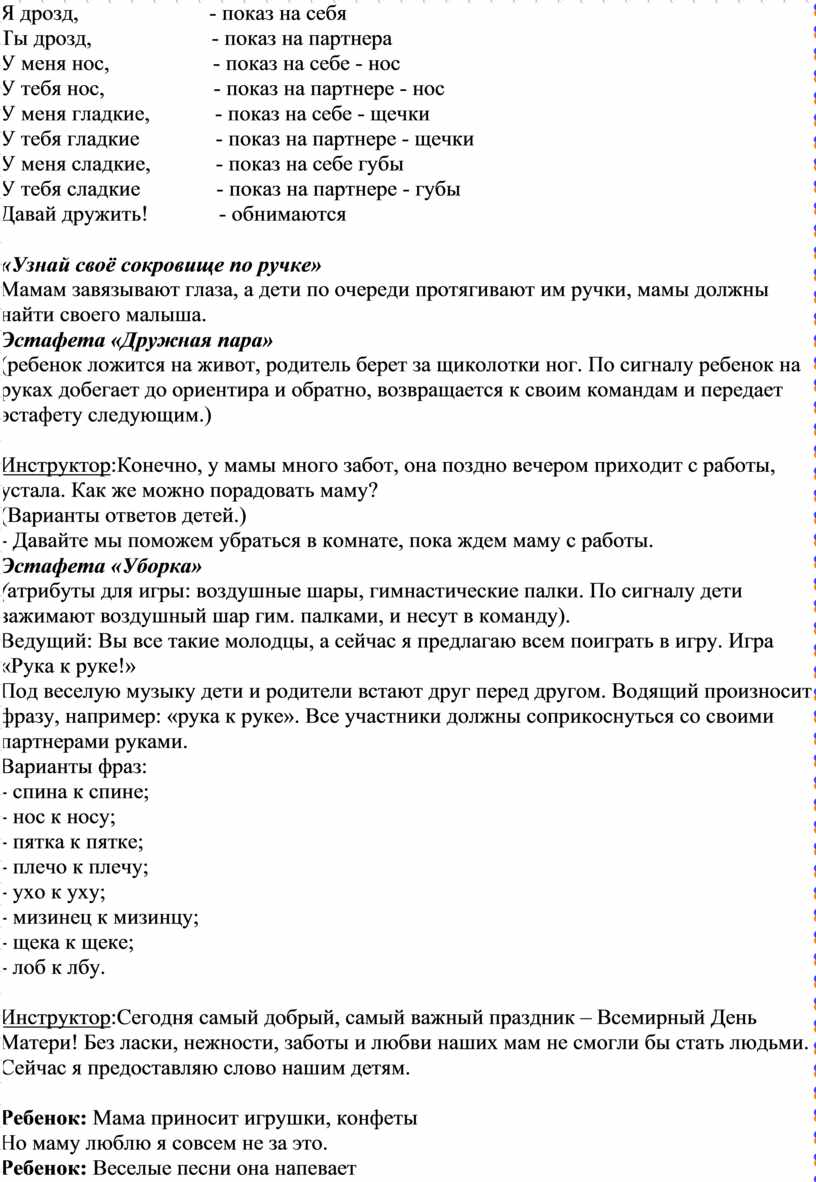 Я дрозд, - показ на себя
Ты дрозд, - показ на партнера
У меня нос, - показ на себе - нос
У тебя нос, - показ на партнере - нос
У меня гладкие, - показ на себе - щечки
У тебя гладкие - показ на партнере - щечки
У меня сладкие, - показ на себе губы
У тебя сладкие - показ на партнере - губы
Давай дружить! - обнимаются

«Узнай своё сокровище по ручке»
Мамам завязывают глаза, а дети по очереди протягивают им ручки, мамы должны найти своего малыша.
Эстафета «Дружная пара»
(ребенок ложится на живот, родитель берет за щиколотки ног. По сигналу ребенок на руках добегает до ориентира и обратно, возвращается к своим командам и передает эстафету следующим.)

Инструктор:Конечно, у мамы много забот, она поздно вечером приходит с работы, устала. Как же можно порадовать маму?
(Варианты ответов детей.)
- Давайте мы поможем убраться в комнате, пока ждем маму с работы.
Эстафета «Уборка»
(атрибуты для игры: воздушные шары, гимнастические палки. По сигналу дети зажимают воздушный шар гим. палками, и несут в команду).
Ведущий: Вы все такие молодцы, а сейчас я предлагаю всем поиграть в игру. Игра «Рука к руке!»
Под веселую музыку дети и родители встают друг перед другом. Водящий произносит фразу, например: «рука к руке». Все участники должны соприкоснуться со своими партнерами руками.
Варианты фраз:
- спина к спине;
- нос к носу;
- пятка к пятке;
- плечо к плечу;
- ухо к уху;
- мизинец к мизинцу;
- щека к щеке;
- лоб к лбу.

Инструктор:Сегодня самый добрый, самый важный праздник – Всемирный День Матери! Без ласки, нежности, заботы и любви наших мам не смогли бы стать людьми. Сейчас я предоставляю слово нашим детям.

Ребенок: Мама приносит игрушки, конфеты
Но маму люблю я совсем не за это.
Ребенок: Веселые песни она напевает